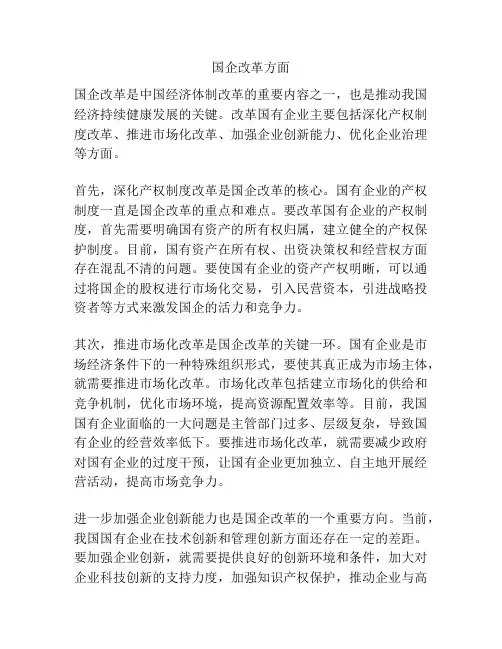 国企改革方面

国企改革是中国经济体制改革的重要内容之一，也是推动我国经济持续健康发展的关键。改革国有企业主要包括深化产权制度改革、推进市场化改革、加强企业创新能力、优化企业治理等方面。

首先，深化产权制度改革是国企改革的核心。国有企业的产权制度一直是国企改革的重点和难点。要改革国有企业的产权制度，首先需要明确国有资产的所有权归属，建立健全的产权保护制度。目前，国有资产在所有权、出资决策权和经营权方面存在混乱不清的问题。要使国有企业的资产产权明晰，可以通过将国企的股权进行市场化交易，引入民营资本，引进战略投资者等方式来激发国企的活力和竞争力。

其次，推进市场化改革是国企改革的关键一环。国有企业是市场经济条件下的一种特殊组织形式，要使其真正成为市场主体，就需要推进市场化改革。市场化改革包括建立市场化的供给和竞争机制，优化市场环境，提高资源配置效率等。目前，我国国有企业面临的一大问题是主管部门过多、层级复杂，导致国有企业的经营效率低下。要推进市场化改革，就需要减少政府对国有企业的过度干预，让国有企业更加独立、自主地开展经营活动，提高市场竞争力。

进一步加强企业创新能力也是国企改革的一个重要方向。当前，我国国有企业在技术创新和管理创新方面还存在一定的差距。要加强企业创新，就需要提供良好的创新环境和条件，加大对企业科技创新的支持力度，加强知识产权保护，推动企业与高